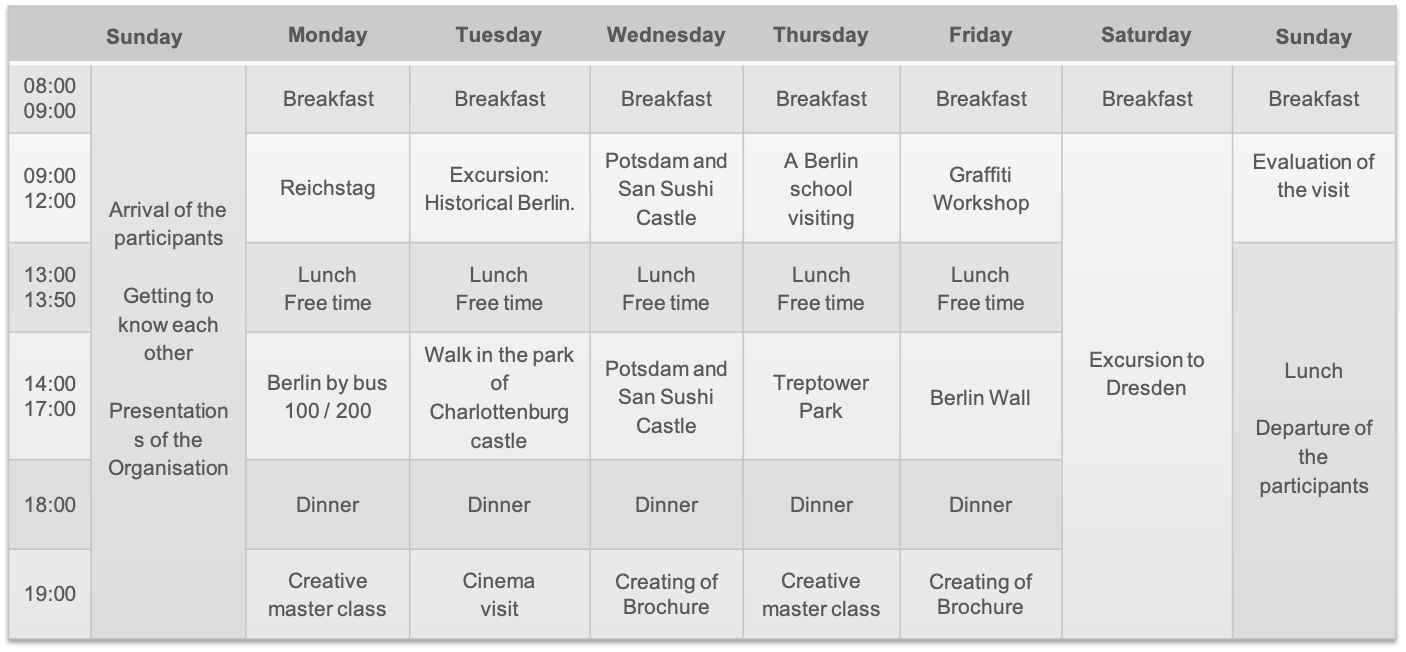 | | Sunday | Monday | Tuesday | Wednesday | Thursday | Friday | Saturday | Sunday |
|---|---|---|---|---|---|---|---|---|
| 08:00 09:00 | Arrival of the participants Getting to know each other Presentations of the Organisation | Breakfast | Breakfast | Breakfast | Breakfast | Breakfast | Breakfast | Breakfast |
| 09:00 12:00 | | Reichstag | Excursion: Historical Berlin. | Potsdam and San Sushi Castle | A Berlin school visiting | Graffiti Workshop | Excursion to Dresden | Evaluation of the visit |
| 13:00 13:50 | | Lunch Free time | Lunch Free time | Lunch Free time | Lunch Free time | Lunch Free time | | Lunch Departure of the participants |
| 14:00 17:00 | | Berlin by bus 100 / 200 | Walk in the park of Charlottenburg castle | Potsdam and San Sushi Castle | Treptower Park | Berlin Wall | | |
| 18:00 | | Dinner | Dinner | Dinner | Dinner | Dinner | | |
| 19:00 | | Creative master class | Cinema visit | Creating of Brochure | Creative master class | Creating of Brochure | | |